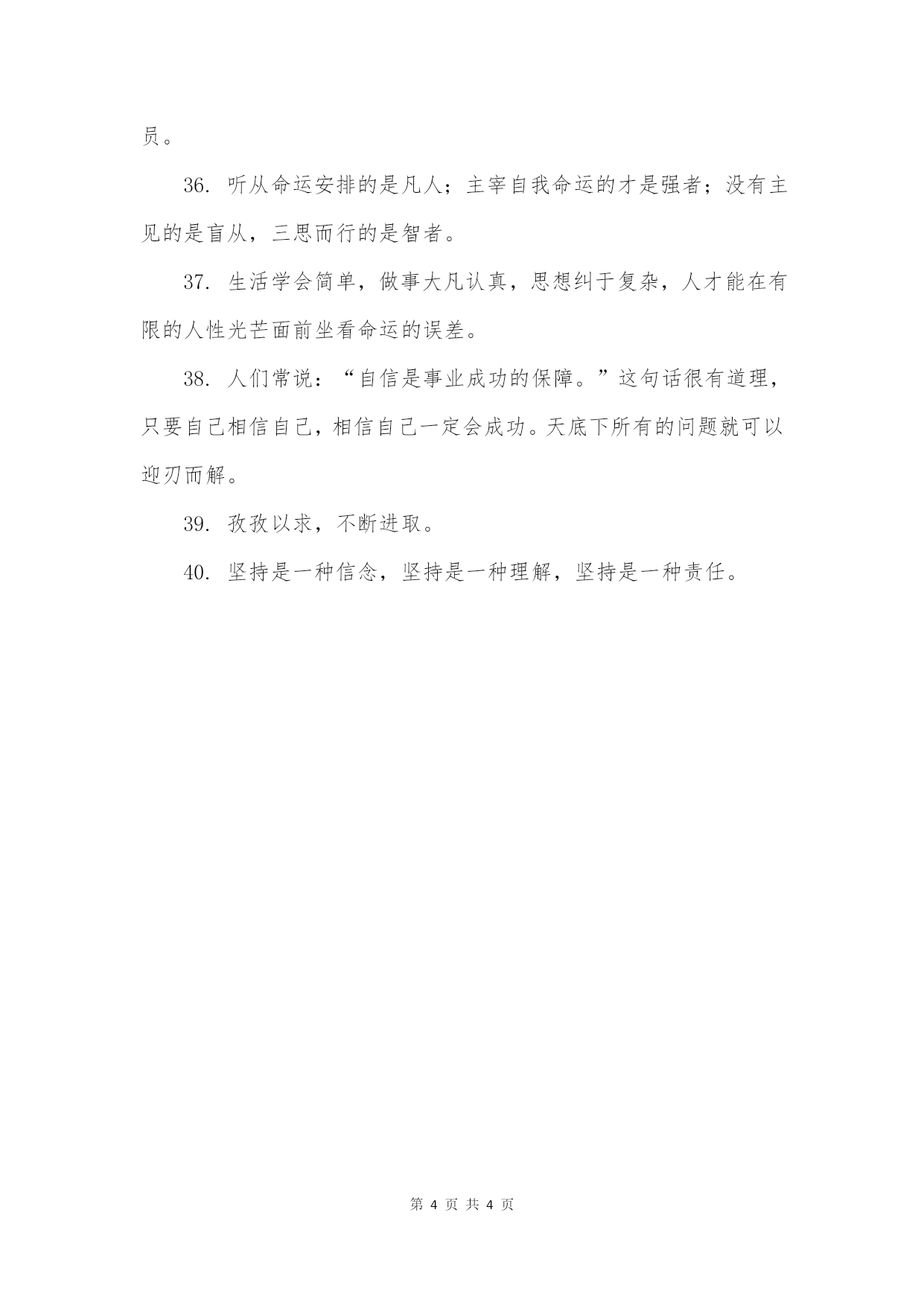 员。

36. 听从命运安排的是凡人；主宰自我命运的才是强者；没有主见的是盲从，三思而行的是智者。

37. 生活学会简单，做事大凡认真，思想纠于复杂，人才能在有限的人性光芒面前坐看命运的误差。

38. 人们常说：“自信是事业成功的保障。”这句话很有道理，只要自己相信自己，相信自己一定会成功。天底下所有的问题就可以迎刃而解。

39. 孜孜以求，不断进取。

40. 坚持是一种信念，坚持是一种理解，坚持是一种责任。

第 4 页 共 4 页